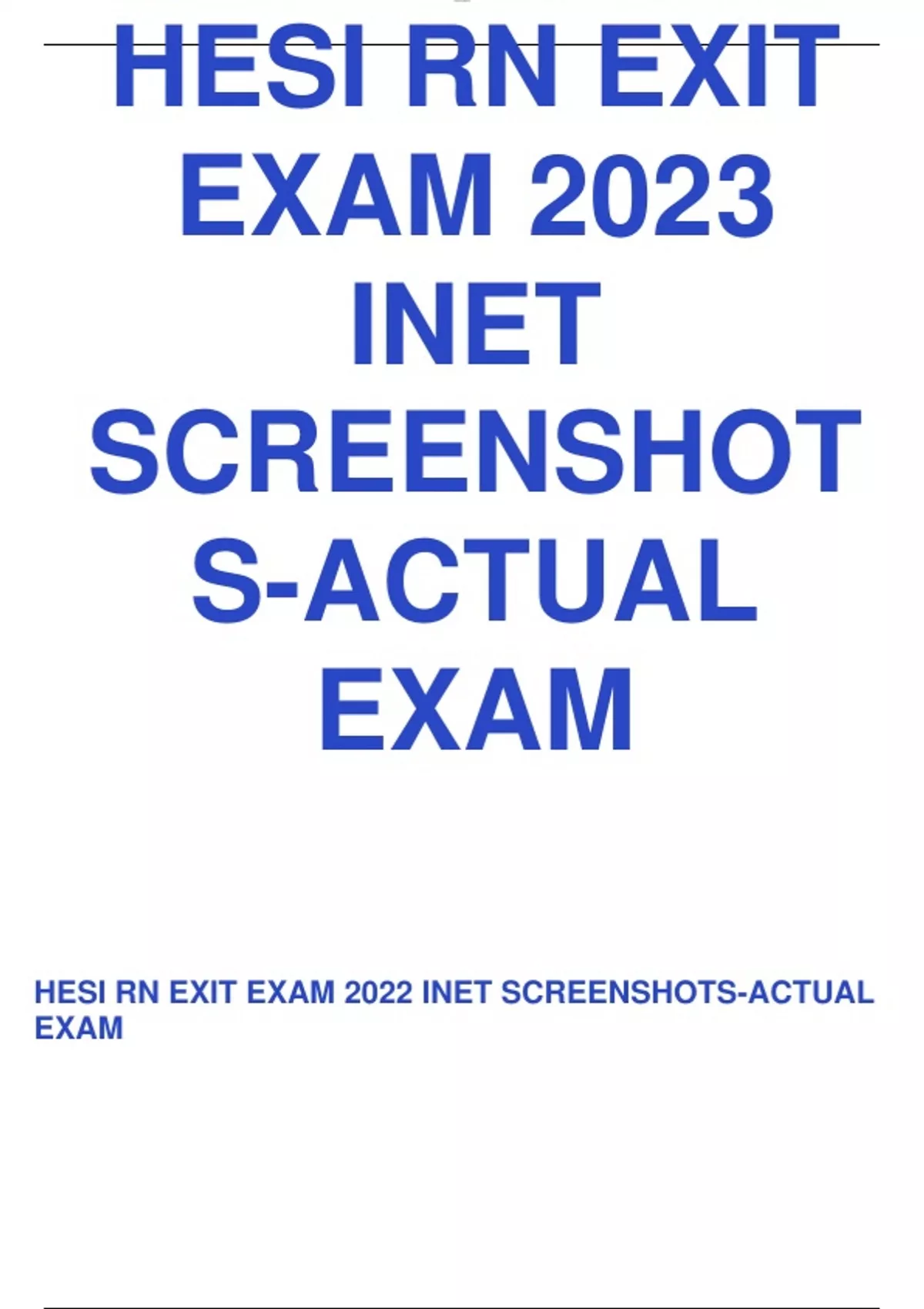 HESI RN EXIT EXAM 2023 INET SCREENSHOTS-ACTUAL EXAM

HESI RN EXIT EXAM 2022 INET SCREENSHOTS-ACTUAL EXAM